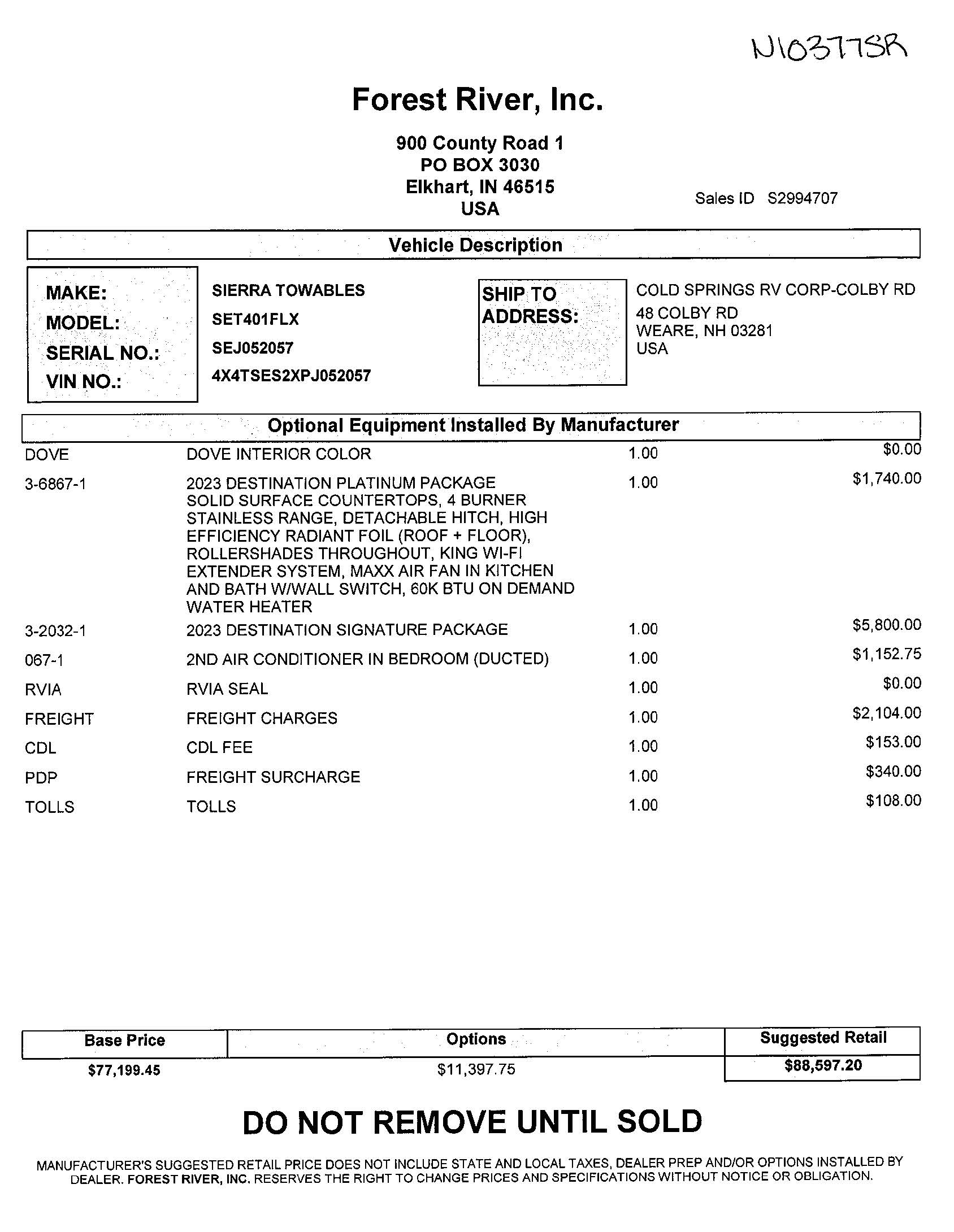 N10377SR

Forest River, Inc.

900 County Road 1
PO BOX 3030
Elkhart, IN 46515
USA

Sales ID S2994707

Vehicle Description

MAKE: SIERRA TOWABLES
MODEL: SET401FLX
SERIAL NO.: SEJ052057
VIN NO.: 4X4TSES2XPJ052057

SHIP TO ADDRESS: COLD SPRINGS RV CORP-COLBY RD
48 COLBY RD
WEARE, NH 03281
USA

Optional Equipment Installed By Manufacturer

| | | | |
|---|---|---|---|
| DOVE | DOVE INTERIOR COLOR | 1.00 | $0.00 |
| 3-6867-1 | 2023 DESTINATION PLATINUM PACKAGE SOLID SURFACE COUNTERTOPS, 4 BURNER STAINLESS RANGE, DETACHABLE HITCH, HIGH EFFICIENCY RADIANT FOIL (ROOF + FLOOR), ROLLERSHADES THROUGHOUT, KING WI-FI EXTENDER SYSTEM, MAXX AIR FAN IN KITCHEN AND BATH W/WALL SWITCH, 60K BTU ON DEMAND WATER HEATER | 1.00 | $1,740.00 |
| 3-2032-1 | 2023 DESTINATION SIGNATURE PACKAGE | 1.00 | $5,800.00 |
| 067-1 | 2ND AIR CONDITIONER IN BEDROOM (DUCTED) | 1.00 | $1,152.75 |
| RVIA | RVIA SEAL | 1.00 | $0.00 |
| FREIGHT | FREIGHT CHARGES | 1.00 | $2,104.00 |
| CDL | CDL FEE | 1.00 | $153.00 |
| PDP | FREIGHT SURCHARGE | 1.00 | $340.00 |
| TOLLS | TOLLS | 1.00 | $108.00 |

| Base Price | Options | Suggested Retail |
|---|---|---|
| $77,199.45 | $11,397.75 | $88,597.20 |

DO NOT REMOVE UNTIL SOLD

MANUFACTURER'S SUGGESTED RETAIL PRICE DOES NOT INCLUDE STATE AND LOCAL TAXES, DEALER PREP AND/OR OPTIONS INSTALLED BY DEALER. FOREST RIVER, INC. RESERVES THE RIGHT TO CHANGE PRICES AND SPECIFICATIONS WITHOUT NOTICE OR OBLIGATION.